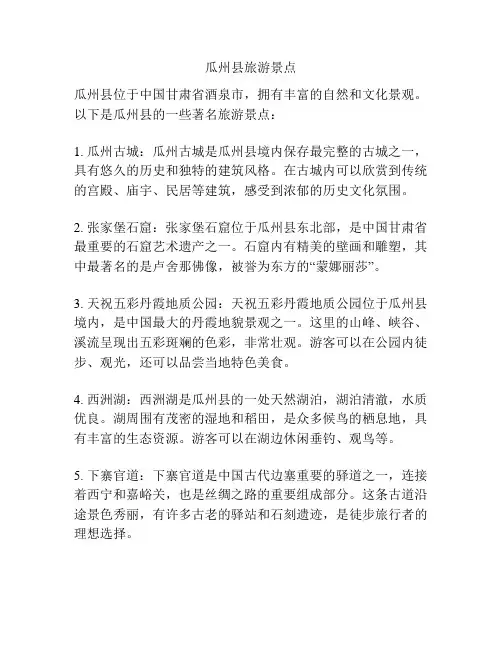 瓜州县旅游景点

瓜州县位于中国甘肃省酒泉市，拥有丰富的自然和文化景观。以下是瓜州县的一些著名旅游景点：

1. 瓜州古城：瓜州古城是瓜州县境内保存最完整的古城之一，具有悠久的历史和独特的建筑风格。在古城内可以欣赏到传统的宫殿、庙宇、民居等建筑，感受到浓郁的历史文化氛围。

2. 张家堡石窟：张家堡石窟位于瓜州县东北部，是中国甘肃省最重要的石窟艺术遗产之一。石窟内有精美的壁画和雕塑，其中最著名的是卢舍那佛像，被誉为东方的“蒙娜丽莎”。

3. 天祝五彩丹霞地质公园：天祝五彩丹霞地质公园位于瓜州县境内，是中国最大的丹霞地貌景观之一。这里的山峰、峡谷、溪流呈现出五彩斑斓的色彩，非常壮观。游客可以在公园内徒步、观光，还可以品尝当地特色美食。

4. 西洲湖：西洲湖是瓜州县的一处天然湖泊，湖泊清澈，水质优良。湖周围有茂密的湿地和稻田，是众多候鸟的栖息地，具有丰富的生态资源。游客可以在湖边休闲垂钓、观鸟等。

5. 下寨官道：下寨官道是中国古代边塞重要的驿道之一，连接着西宁和嘉峪关，也是丝绸之路的重要组成部分。这条古道沿途景色秀丽，有许多古老的驿站和石刻遗迹，是徒步旅行者的理想选择。